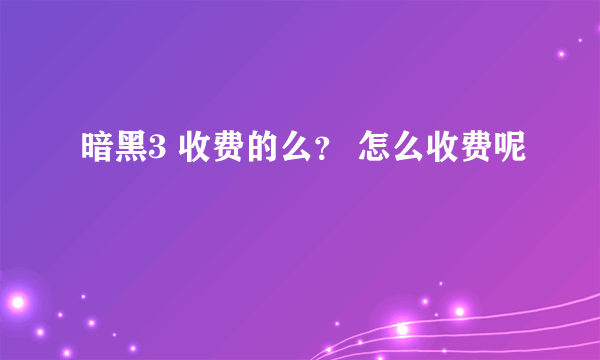 暗黑3 收费的么？ 怎么收费呢